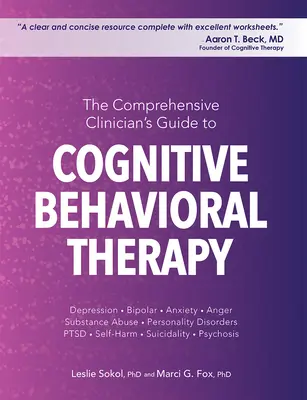 "A clear and concise resource complete with excellent worksheets."
_Aaron T. Beck, MD
Founder of Cognitive Therapy

The Comprehensive Clinician's Guide to

COGNITIVE BEHAVIORAL THERAPY

Depression • Bipolar • Anxiety • Anger
Substance Abuse • Personality Disorders
PTSD • Self-Harm • Suicidality • Psychosis

Leslie Sokol, PhD and Marci G. Fox, PhD